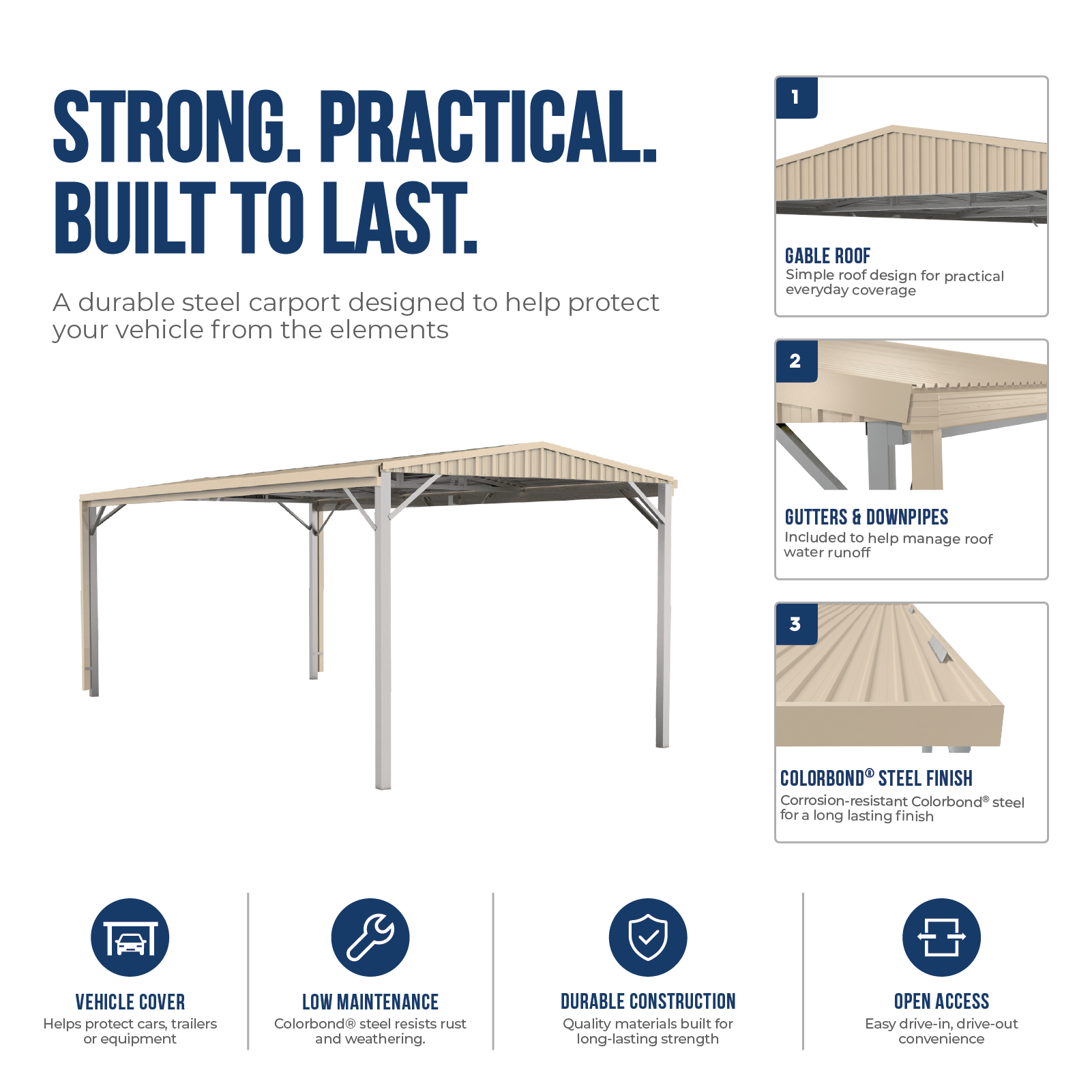 STRONG. PRACTICAL. BUILT TO LAST.

A durable steel carport designed to help protect your vehicle from the elements

1

GABLE ROOF
Simple roof design for practical everyday coverage

2

GUTTERS & DOWNPIPES
Included to help manage roof water runoff

3

COLORBOND® STEEL FINISH
Corrosion-resistant Colorbond® steel for a long lasting finish

VEHICLE COVER
Helps protect cars, trailers or equipment

LOW MAINTENANCE
Colorbond® steel resists rust and weathering.

DURABLE CONSTRUCTION
Quality materials built for long-lasting strength

OPEN ACCESS
Easy drive-in, drive-out convenience